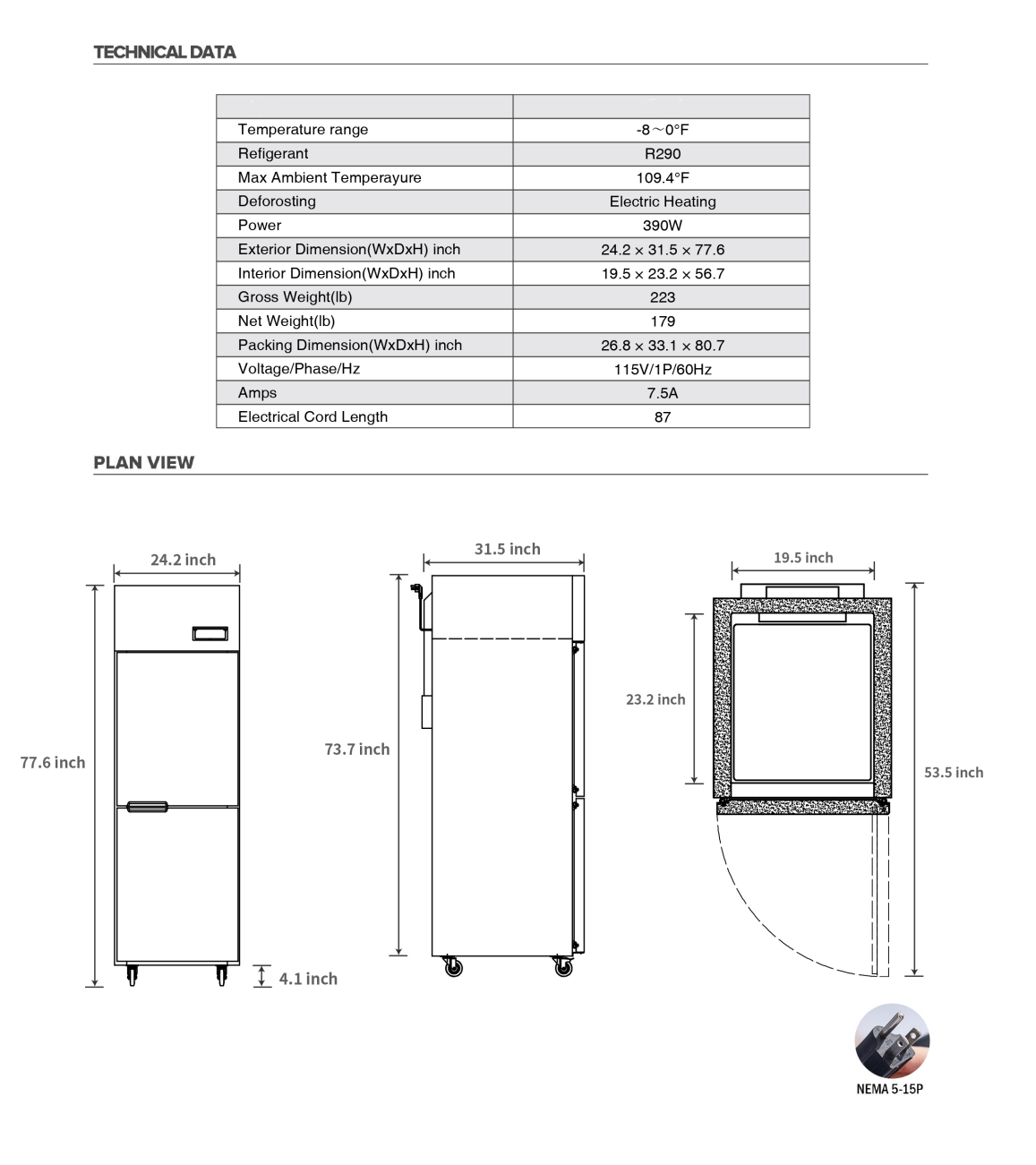 TECHNICAL DATA

| | |
|---|---|
| Temperature range | -8～0°F |
| Refigerant | R290 |
| Max Ambient Temperayure | 109.4°F |
| Deforosting | Electric Heating |
| Power | 390W |
| Exterior Dimension(WxDxH) inch | 24.2 × 31.5 × 77.6 |
| Interior Dimension(WxDxH) inch | 19.5 × 23.2 × 56.7 |
| Gross Weight(lb) | 223 |
| Net Weight(lb) | 179 |
| Packing Dimension(WxDxH) inch | 26.8 × 33.1 × 80.7 |
| Voltage/Phase/Hz | 115V/1P/60Hz |
| Amps | 7.5A |
| Electrical Cord Length | 87 |

PLAN VIEW

24.2 inch

77.6 inch

4.1 inch

31.5 inch

73.7 inch

19.5 inch

23.2 inch

53.5 inch

NEMA 5-15P